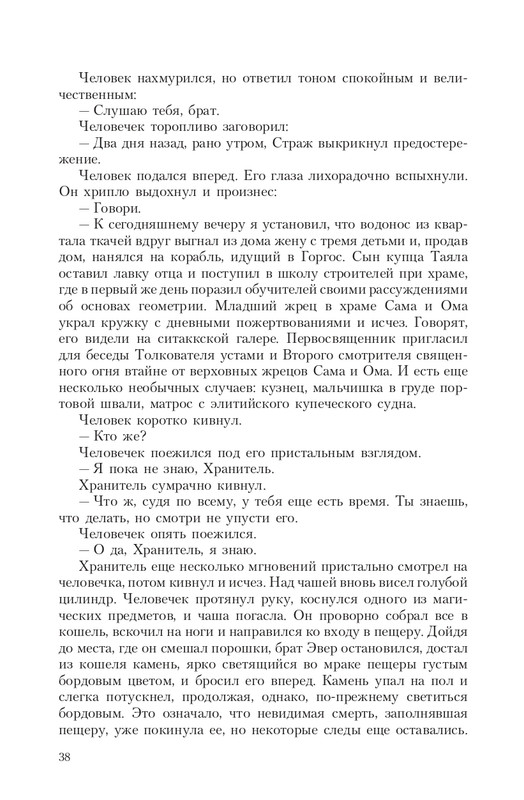 Человек нахмурился, но ответил тоном спокойным и величественным:
— Слушаю тебя, брат.
Человечек торопливо заговорил:
— Два дня назад, рано утром, Страж выкрикнул предостережение.
Человек подался вперед. Его глаза лихорадочно вспыхнули. Он хрипло выдохнул и произнес:
— Говори.
— К сегодняшнему вечеру я установил, что водонос из квартала ткачей вдруг выгнал из дома жену с тремя детьми и, продав дом, нанялся на корабль, идущий в Горгос. Сын купца Таяла оставил лавку отца и поступил в школу строителей при храме, где в первый же день поразил обучителей своими рассуждениями об основах геометрии. Младший жрец в храме Сама и Ома украл кружку с дневными пожертвованиями и исчез. Говорят, его видели на ситаккской галере. Первосвященник пригласил для беседы Толкователя устами и Второго смотрителя священного огня втайне от верховных жрецов Сама и Ома. И есть еще несколько необычных случаев: кузнец, мальчишка в груде портовой швали, матрос с элитийского купеческого судна.
Человек коротко кивнул.
— Кто же?
Человечек поежился под его пристальным взглядом.
— Я пока не знаю, Хранитель.
Хранитель сумрачно кивнул.
— Что ж, судя по всему, у тебя еще есть время. Ты знаешь, что делать, но смотри не упусти его.
Человечек опять поежился.
— О да, Хранитель, я знаю.
Хранитель еще несколько мгновений пристально смотрел на человечка, потом кивнул и исчез. Над чашей вновь висел голубой цилиндр. Человечек протянул руку, коснулся одного из магических предметов, и чаша погасла. Он проворно собрал все в кошель, вскочил на ноги и направился ко входу в пещеру. Дойдя до места, где он смешал порошки, брат Эвер остановился, достал из кошеля камень, ярко светящийся во мраке пещеры густым бордовым цветом, и бросил его вперед. Камень упал на пол и слегка потускнел, продолжая, однако, по-прежнему светиться бордовым. Это означало, что невидимая смерть, заполнявшая пещеру, уже покинула ее, но некоторые следы еще оставались.

38